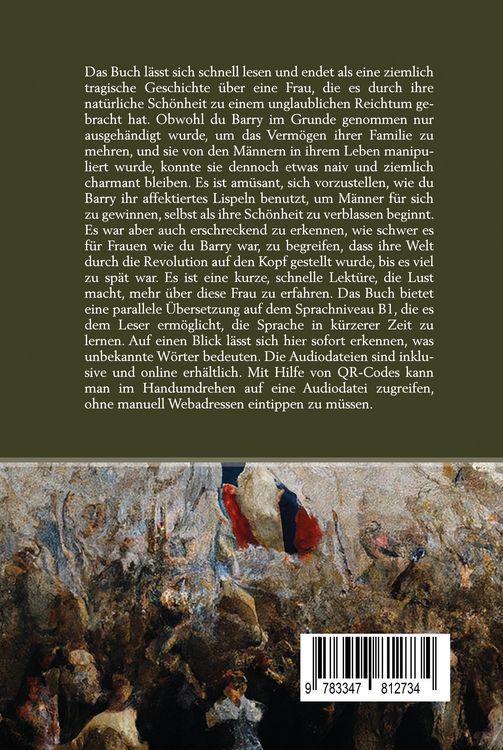 Das Buch lässt sich schnell lesen und endet als eine ziemlich tragische Geschichte über eine Frau, die es durch ihre natürliche Schönheit zu einem unglaublichen Reichtum gebracht hat. Obwohl du Barry im Grunde genommen nur ausgehändigt wurde, um das Vermögen ihrer Familie zu mehren, und sie von den Männern in ihrem Leben manipuliert wurde, konnte sie dennoch etwas naiv und ziemlich charmant bleiben. Es ist amüsant, sich vorzustellen, wie du Barry ihr affektiertes Lispeln benutzt, um Männer für sich zu gewinnen, selbst als ihre Schönheit zu verblassen beginnt. Es war aber auch erschreckend zu erkennen, wie schwer es für Frauen wie du Barry war, zu begreifen, dass ihre Welt durch die Revolution auf den Kopf gestellt wurde, bis es viel zu spät war. Es ist eine kurze, schnelle Lektüre, die Lust macht, mehr über diese Frau zu erfahren. Das Buch bietet eine parallele Übersetzung auf dem Sprachniveau B1, die es dem Leser ermöglicht, die Sprache in kürzerer Zeit zu lernen. Auf einen Blick lässt sich hier sofort erkennen, was unbekannte Wörter bedeuten. Die Audiodateien sind inklusive und online erhältlich. Mit Hilfe von QR-Codes kann man im Handumdrehen auf eine Audiodatei zugreifen, ohne manuell Webadressen eintippen zu müssen.

9 783347 812734